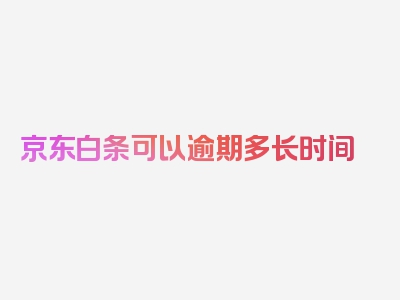 京东白条可以逾期多长时间